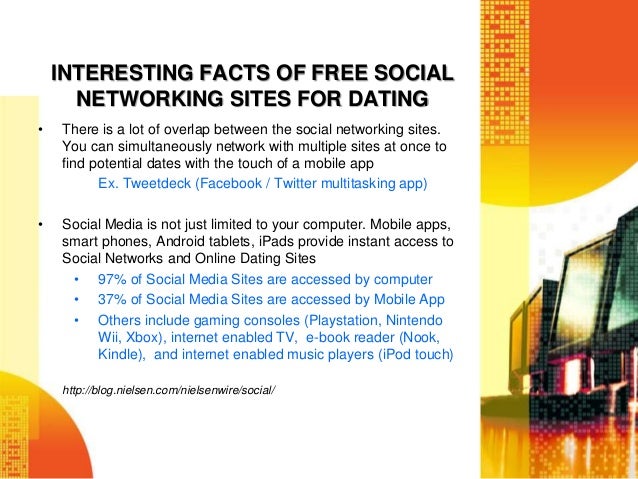 INTERESTING FACTS OF FREE SOCIAL NETWORKING SITES FOR DATING

• There is a lot of overlap between the social networking sites. You can simultaneously network with multiple sites at once to find potential dates with the touch of a mobile app

Ex. Tweetdeck (Facebook / Twitter multitasking app)

• Social Media is not just limited to your computer. Mobile apps, smart phones, Android tablets, iPads provide instant access to Social Networks and Online Dating Sites

• 97% of Social Media Sites are accessed by computer
• 37% of Social Media Sites are accessed by Mobile App
• Others include gaming consoles (Playstation, Nintendo Wii, Xbox), internet enabled TV, e-book reader (Nook, Kindle), and internet enabled music players (iPod touch)

http://blog.nielsen.com/nielsenwire/social/